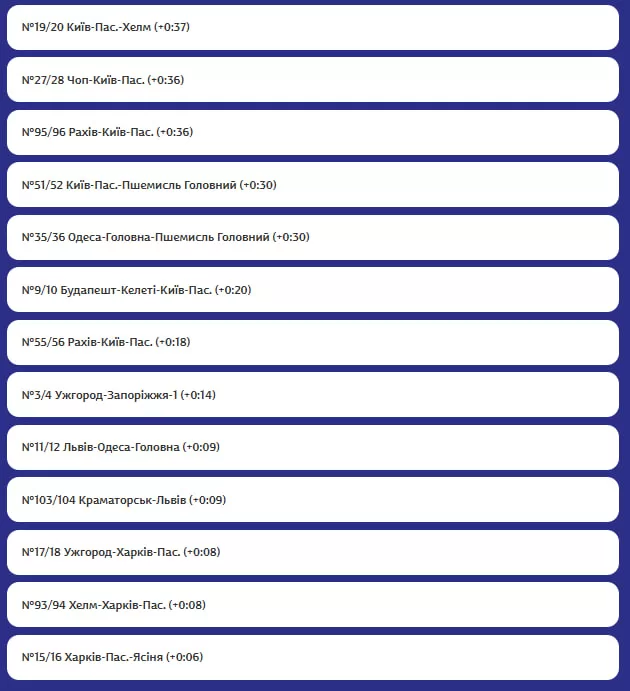 №19/20 Київ-Пас.-Хелм (+0:37)

№27/28 Чоп-Київ-Пас. (+0:36)

№95/96 Рахів-Київ-Пас. (+0:36)

№51/52 Київ-Пас.-Пшемисль Головний (+0:30)

№35/36 Одеса-Головна-Пшемисль Головний (+0:30)

№9/10 Будапешт-Келеті-Київ-Пас. (+0:20)

№55/56 Рахів-Київ-Пас. (+0:18)

№3/4 Ужгород-Запоріжжя-1 (+0:14)

№11/12 Львів-Одеса-Головна (+0:09)

№103/104 Краматорськ-Львів (+0:09)

№17/18 Ужгород-Харків-Пас. (+0:08)

№93/94 Хелм-Харків-Пас. (+0:08)

№15/16 Харків-Пас.-Ясіня (+0:06)